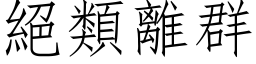 絕類離群